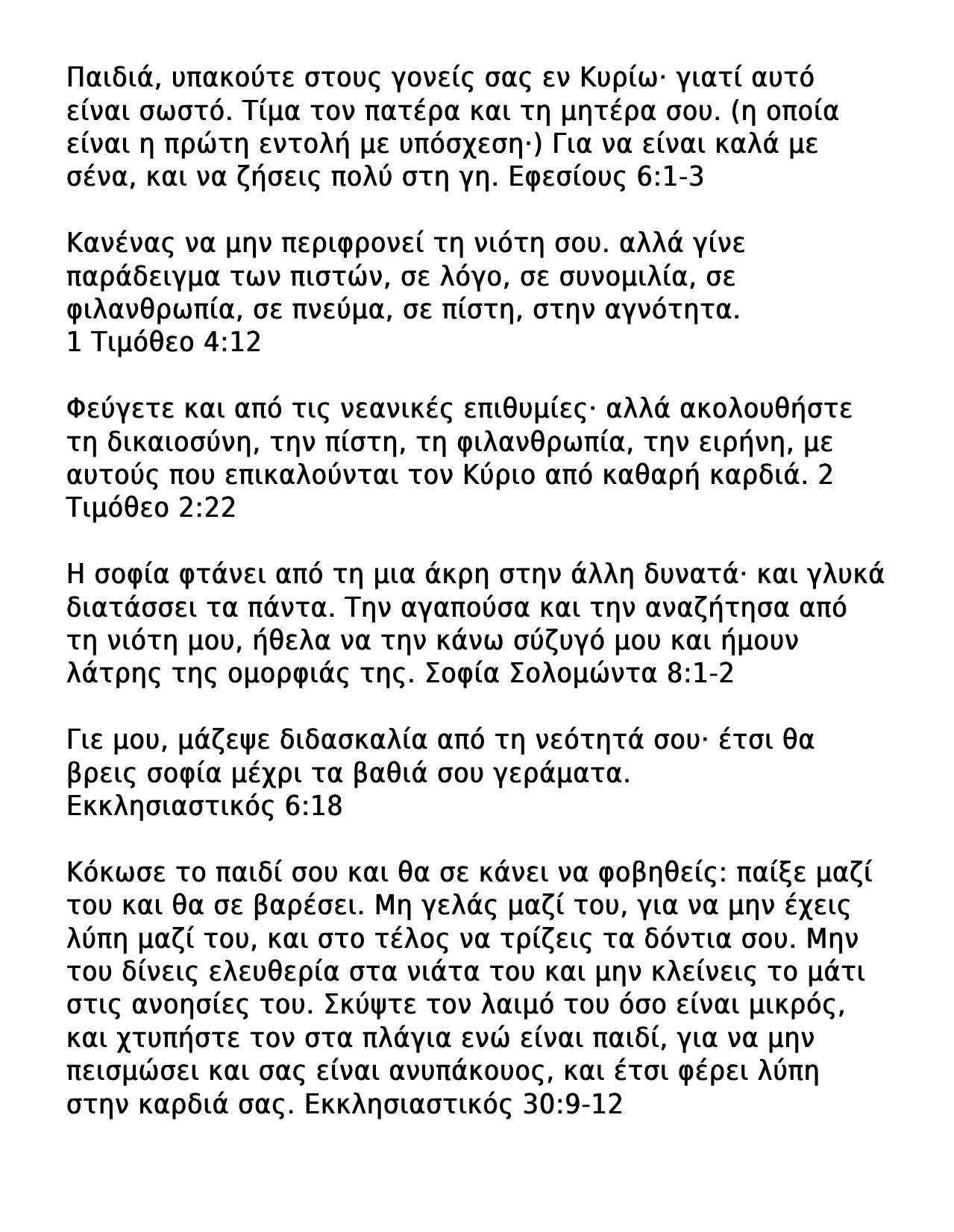 Παιδιά, υπακούτε στους γονείς σας εν Κυρίω· γιατί αυτό είναι σωστό. Τίμα τον πατέρα και τη μητέρα σου. (η οποία είναι η πρώτη εντολή με υπόσχεση·) Για να είναι καλά με σένα, και να ζήσεις πολύ στη γη. Εφεσίους 6:1-3

Κανένας να μην περιφρονεί τη νιότη σου. αλλά γίνε παράδειγμα των πιστών, σε λόγο, σε συνομιλία, σε φιλανθρωπία, σε πνεύμα, σε πίστη, στην αγνότητα. 1 Τιμόθεο 4:12

Φεύγετε και από τις νεανικές επιθυμίες· αλλά ακολουθήστε τη δικαιοσύνη, την πίστη, τη φιλανθρωπία, την ειρήνη, με αυτούς που επικαλούνται τον Κύριο από καθαρή καρδιά. 2 Τιμόθεο 2:22

Η σοφία φτάνει από τη μια άκρη στην άλλη δυνατά· και γλυκά διατάσσει τα πάντα. Την αγαπούσα και την αναζήτησα από τη νιότη μου, ήθελα να την κάνω σύζυγό μου και ήμουν λάτρης της ομορφιάς της. Σοφία Σολομώντα 8:1-2

Γιε μου, μάζεψε διδασκαλία από τη νεότητά σου· έτσι θα βρεις σοφία μέχρι τα βαθιά σου γεράματα. Εκκλησιαστικός 6:18

Κόκωσε το παιδί σου και θα σε κάνει να φοβηθείς: παίξε μαζί του και θα σε βαρέσει. Μη γελάς μαζί του, για να μην έχεις λύπη μαζί του, και στο τέλος να τρίζεις τα δόντια σου. Μην του δίνεις ελευθερία στα νιάτα του και μην κλείνεις το μάτι στις ανοησίες του. Σκύψτε τον λαιμό του όσο είναι μικρός, και χτυπήστε τον στα πλάγια ενώ είναι παιδί, για να μην πεισμώσει και σας είναι ανυπάκουος, και έτσι φέρει λύπη στην καρδιά σας. Εκκλησιαστικός 30:9-12